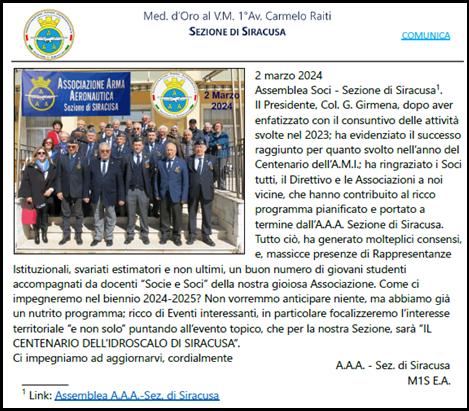 Med. d'Oro al V.M. 1°Av. Carmelo Raiti
SEZIONE DI SIRACUSA

COMUNICA

ASSOCIAZIONE ARMA AERONAUTICA
Sezione di SIRACUSA

2 Marzo 2024

2 marzo 2024
Assemblea Soci - Sezione di Siracusa$^1$.
Il Presidente, Col. G. Girmena, dopo aver enfatizzato con il consuntivo delle attività svolte nel 2023; ha evidenziato il successo raggiunto per quanto svolto nell'anno del Centenario dell'A.M.I.; ha ringraziato i Soci tutti, il Direttivo e le Associazioni a noi vicine, che hanno contribuito al ricco programma pianificato e portato a termine dall'A.A.A. Sezione di Siracusa. Tutto ciò, ha generato molteplici consensi, e, massicce presenze di Rappresentanze Istituzionali, svariati estimatori e non ultimi, un buon numero di giovani studenti accompagnati da docenti "Socie e Soci" della nostra gioiosa Associazione. Come ci impegneremo nel biennio 2024-2025? Non vorremmo anticipare niente, ma abbiamo già un nutrito programma; ricco di Eventi interessanti, in particolare focalizzeremo l'interesse territoriale "e non solo" puntando all'evento topico, che per la nostra Sezione, sarà "IL CENTENARIO DELL'IDROSCALO DI SIRACUSA".
Ci impegniamo ad aggiornarvi, cordialmente

A.A.A. - Sez. di Siracusa
M1S E.A.

$^1$ Link: Assemblea A.A.A.-Sez. di Siracusa